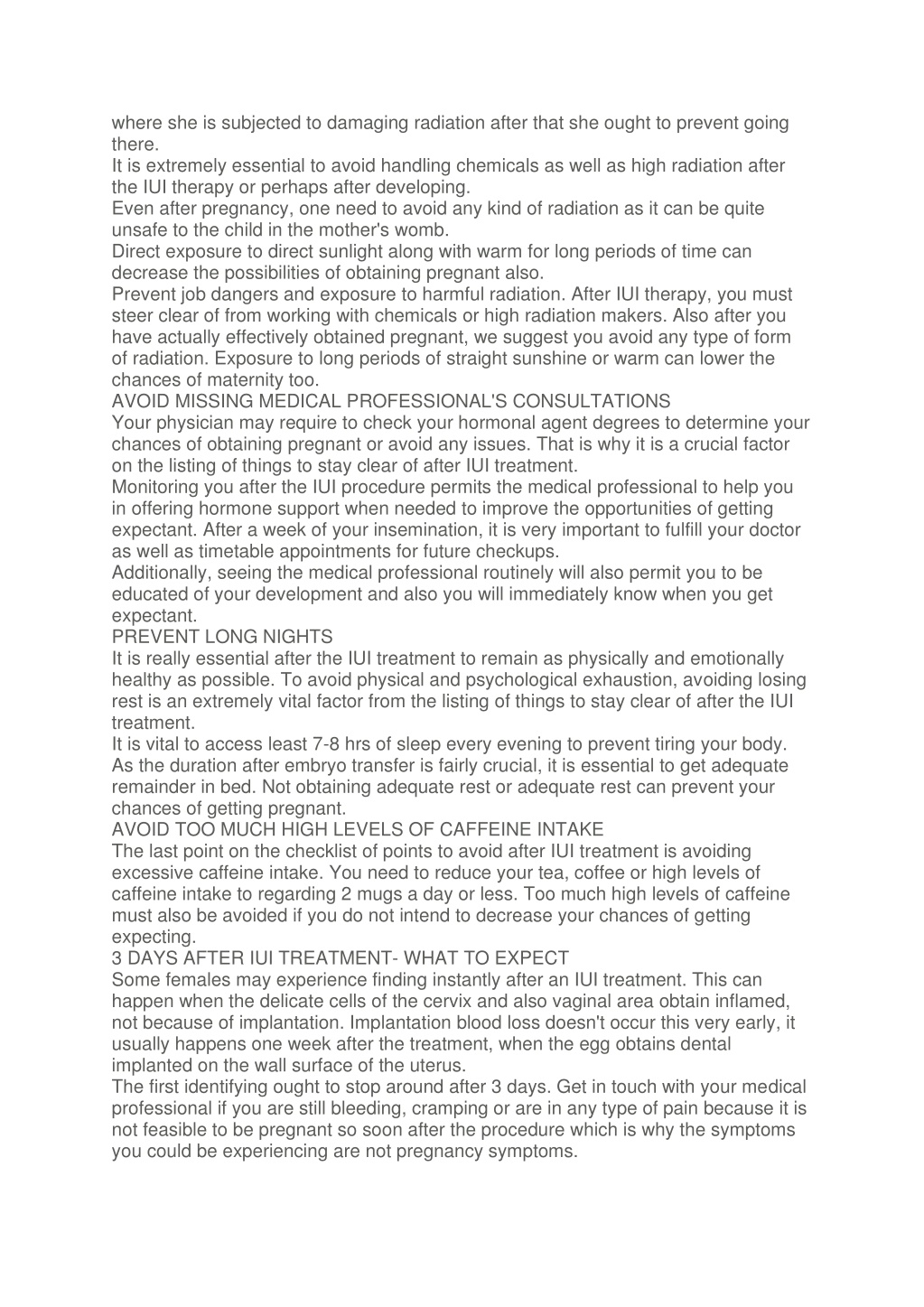 where she is subjected to damaging radiation after that she ought to prevent going there.
It is extremely essential to avoid handling chemicals as well as high radiation after the IUI therapy or perhaps after developing.
Even after pregnancy, one need to avoid any kind of radiation as it can be quite unsafe to the child in the mother's womb.
Direct exposure to direct sunlight along with warm for long periods of time can decrease the possibilities of obtaining pregnant also.
Prevent job dangers and exposure to harmful radiation. After IUI therapy, you must steer clear of from working with chemicals or high radiation makers. Also after you have actually effectively obtained pregnant, we suggest you avoid any type of form of radiation. Exposure to long periods of straight sunshine or warm can lower the chances of maternity too.
AVOID MISSING MEDICAL PROFESSIONAL'S CONSULTATIONS
Your physician may require to check your hormonal agent degrees to determine your chances of obtaining pregnant or avoid any issues. That is why it is a crucial factor on the listing of things to stay clear of after IUI treatment.
Monitoring you after the IUI procedure permits the medical professional to help you in offering hormone support when needed to improve the opportunities of getting expectant. After a week of your insemination, it is very important to fulfill your doctor as well as timetable appointments for future checkups.
Additionally, seeing the medical professional routinely will also permit you to be educated of your development and also you will immediately know when you get expectant.
PREVENT LONG NIGHTS
It is really essential after the IUI treatment to remain as physically and emotionally healthy as possible. To avoid physical and psychological exhaustion, avoiding losing rest is an extremely vital factor from the listing of things to stay clear of after the IUI treatment.
It is vital to access least 7-8 hrs of sleep every evening to prevent tiring your body. As the duration after embryo transfer is fairly crucial, it is essential to get adequate remainder in bed. Not obtaining adequate rest or adequate rest can prevent your chances of getting pregnant.
AVOID TOO MUCH HIGH LEVELS OF CAFFEINE INTAKE
The last point on the checklist of points to avoid after IUI treatment is avoiding excessive caffeine intake. You need to reduce your tea, coffee or high levels of caffeine intake to regarding 2 mugs a day or less. Too much high levels of caffeine must also be avoided if you do not intend to decrease your chances of getting expecting.
3 DAYS AFTER IUI TREATMENT- WHAT TO EXPECT
Some females may experience finding instantly after an IUI treatment. This can happen when the delicate cells of the cervix and also vaginal area obtain inflamed, not because of implantation. Implantation blood loss doesn't occur this very early, it usually happens one week after the treatment, when the egg obtains dental implanted on the wall surface of the uterus.
The first identifying ought to stop around after 3 days. Get in touch with your medical professional if you are still bleeding, cramping or are in any type of pain because it is not feasible to be pregnant so soon after the procedure which is why the symptoms you could be experiencing are not pregnancy symptoms.